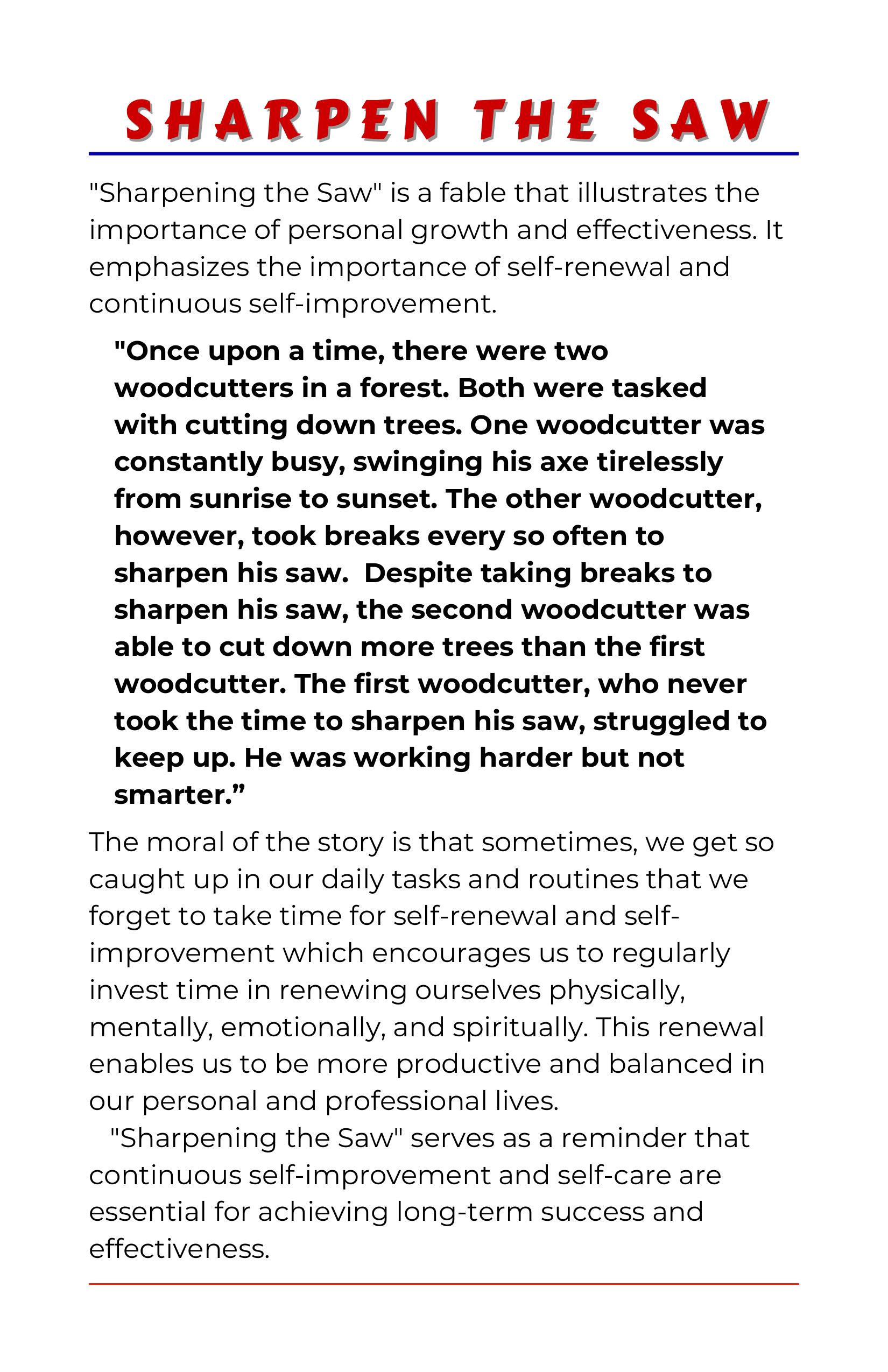 SHARPEN THE SAW

"Sharpening the Saw" is a fable that illustrates the importance of personal growth and effectiveness. It emphasizes the importance of self-renewal and continuous self-improvement.

"Once upon a time, there were two woodcutters in a forest. Both were tasked with cutting down trees. One woodcutter was constantly busy, swinging his axe tirelessly from sunrise to sunset. The other woodcutter, however, took breaks every so often to sharpen his saw.  Despite taking breaks to sharpen his saw, the second woodcutter was able to cut down more trees than the first woodcutter. The first woodcutter, who never took the time to sharpen his saw, struggled to keep up. He was working harder but not smarter.”

The moral of the story is that sometimes, we get so caught up in our daily tasks and routines that we forget to take time for self-renewal and self-improvement which encourages us to regularly invest time in renewing ourselves physically, mentally, emotionally, and spiritually. This renewal enables us to be more productive and balanced in our personal and professional lives.

"Sharpening the Saw" serves as a reminder that continuous self-improvement and self-care are essential for achieving long-term success and effectiveness.